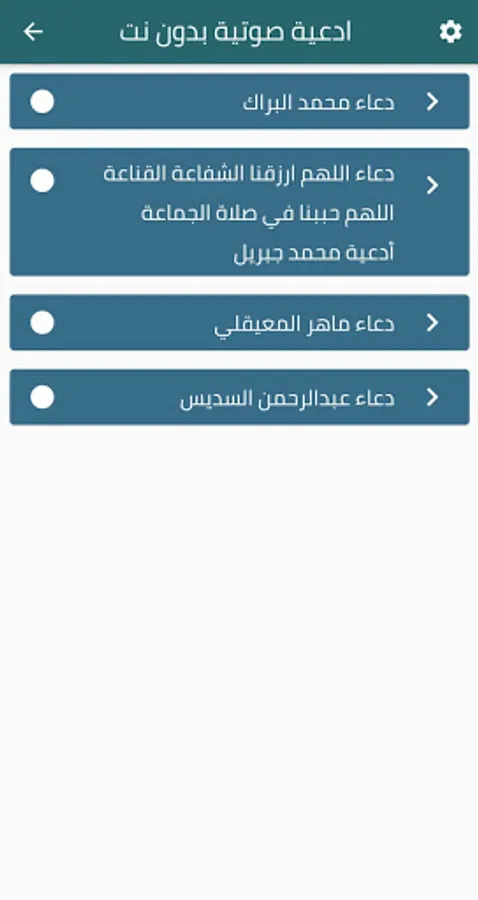 ادعية صوتية بدون نت

دعاء محمد البراك

دعاء اللهم ارزقنا الشفاعة القناعة
اللهم حببنا في صلاة الجماعة
أدعية محمد جبريل

دعاء ماهر المعيقلي

دعاء عبدالرحمن السديس